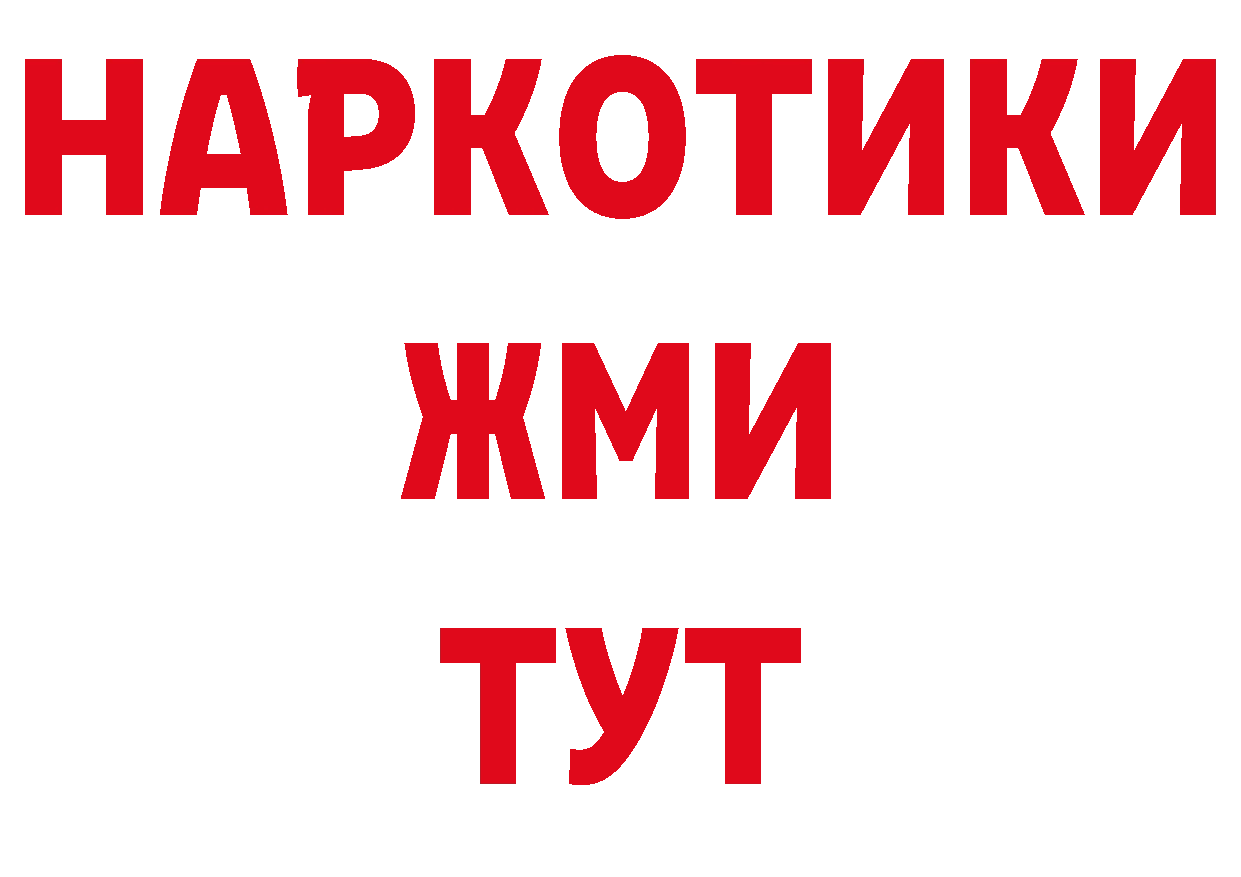 НАРКОТИКИ
ЖМИ
ТУТ